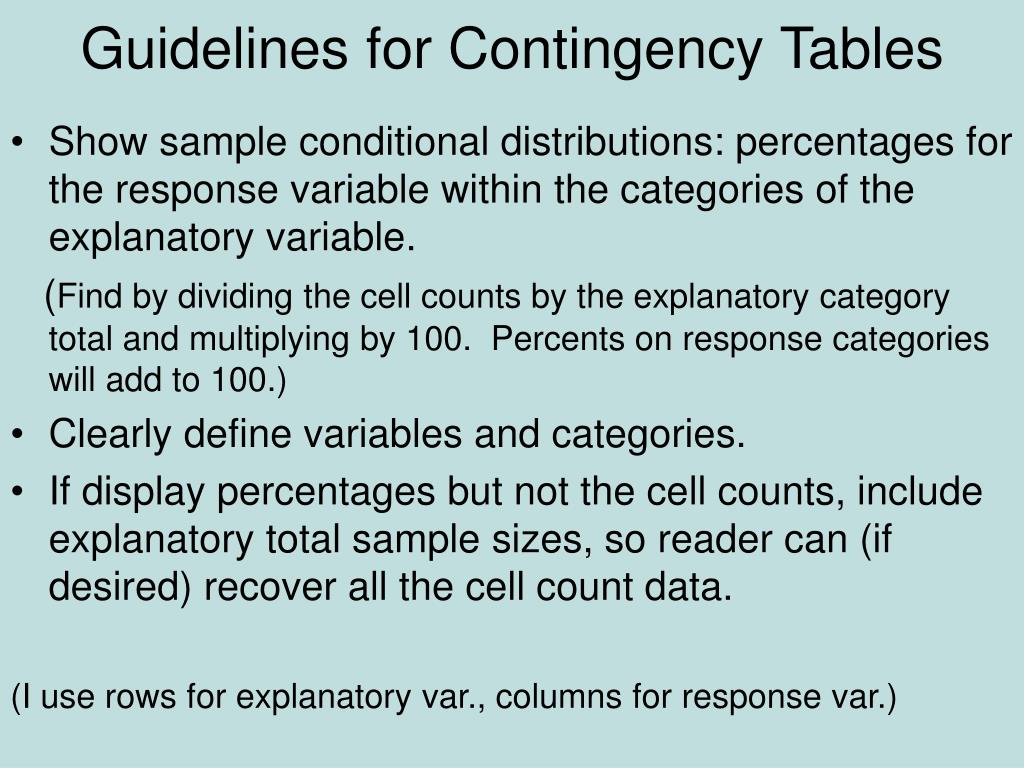 Guidelines for Contingency Tables

• Show sample conditional distributions: percentages for the response variable within the categories of the explanatory variable.

(Find by dividing the cell counts by the explanatory category total and multiplying by 100. Percents on response categories will add to 100.)

• Clearly define variables and categories.

• If display percentages but not the cell counts, include explanatory total sample sizes, so reader can (if desired) recover all the cell count data.

(I use rows for explanatory var., columns for response var.)